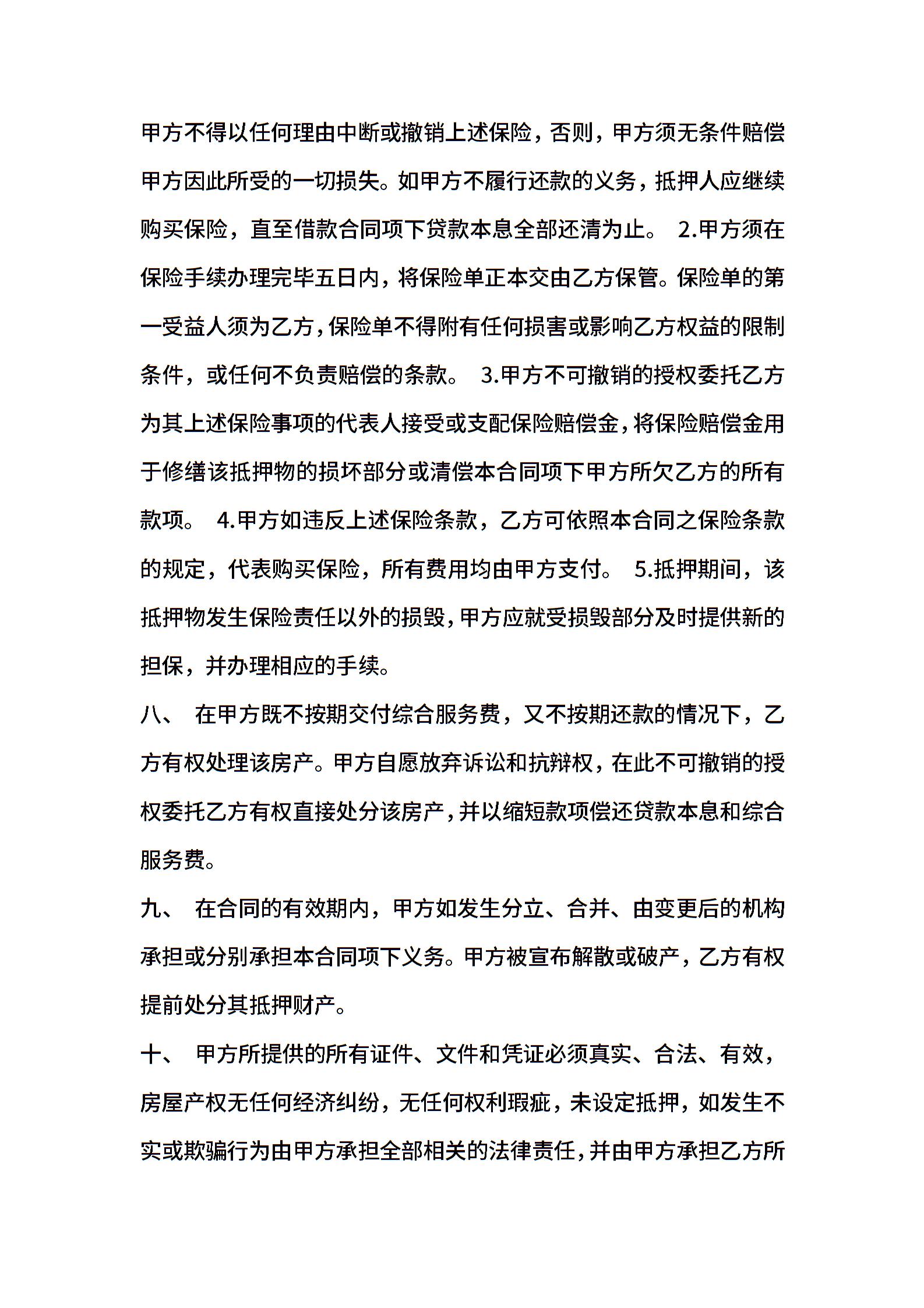 甲方不得以任何理由中断或撤销上述保险，否则，甲方须无条件赔偿甲方因此所受的一切损失。如甲方不履行还款的义务，抵押人应继续购买保险，直至借款合同项下贷款本息全部还清为止。 2.甲方须在保险手续办理完毕五日内，将保险单正本交由乙方保管。保险单的第一受益人须为乙方，保险单不得附有任何损害或影响乙方权益的限制条件，或任何不负责赔偿的条款。 3.甲方不可撤销的授权委托乙方为其上述保险事项的代表人接受或支配保险赔偿金，将保险赔偿金用于修缮该抵押物的损坏部分或清偿本合同项下甲方所欠乙方的所有款项。 4.甲方如违反上述保险条款，乙方可依照本合同之保险条款的规定，代表购买保险，所有费用均由甲方支付。 5.抵押期间，该抵押物发生保险责任以外的损毁，甲方应就受损毁部分及时提供新的担保，并办理相应的手续。

八、 在甲方既不按期交付综合服务费，又不按期还款的情况下，乙方有权处理该房产。甲方自愿放弃诉讼和抗辩权，在此不可撤销的授权委托乙方有权直接处分该房产，并以缩短款项偿还贷款本息和综合服务费。

九、 在合同的有效期内，甲方如发生分立、合并、由变更后的机构承担或分别承担本合同项下义务。甲方被宣布解散或破产，乙方有权提前处分其抵押财产。

十、 甲方所提供的所有证件、文件和凭证必须真实、合法、有效，房屋产权无任何经济纠纷，无任何权利瑕疵，未设定抵押，如发生不实或欺骗行为由甲方承担全部相关的法律责任，并由甲方承担乙方所